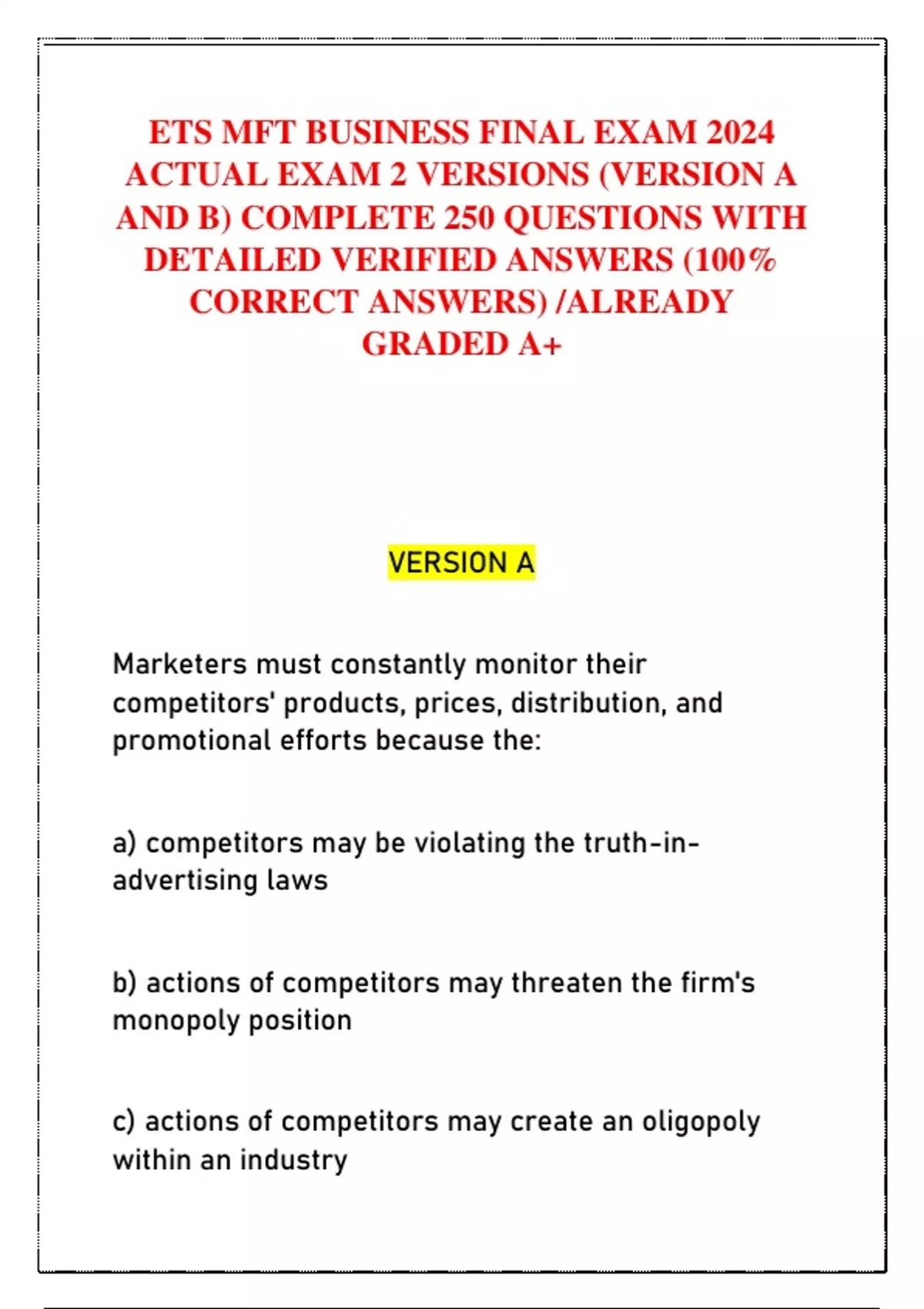 ETS MFT BUSINESS FINAL EXAM 2024 ACTUAL EXAM 2 VERSIONS (VERSION A AND B) COMPLETE 250 QUESTIONS WITH DETAILED VERIFIED ANSWERS (100% CORRECT ANSWERS) /ALREADY GRADED A+

VERSION A

Marketers must constantly monitor their competitors' products, prices, distribution, and promotional efforts because the:

a) competitors may be violating the truth-in-advertising laws

b) actions of competitors may threaten the firm's monopoly position

c) actions of competitors may create an oligopoly within an industry